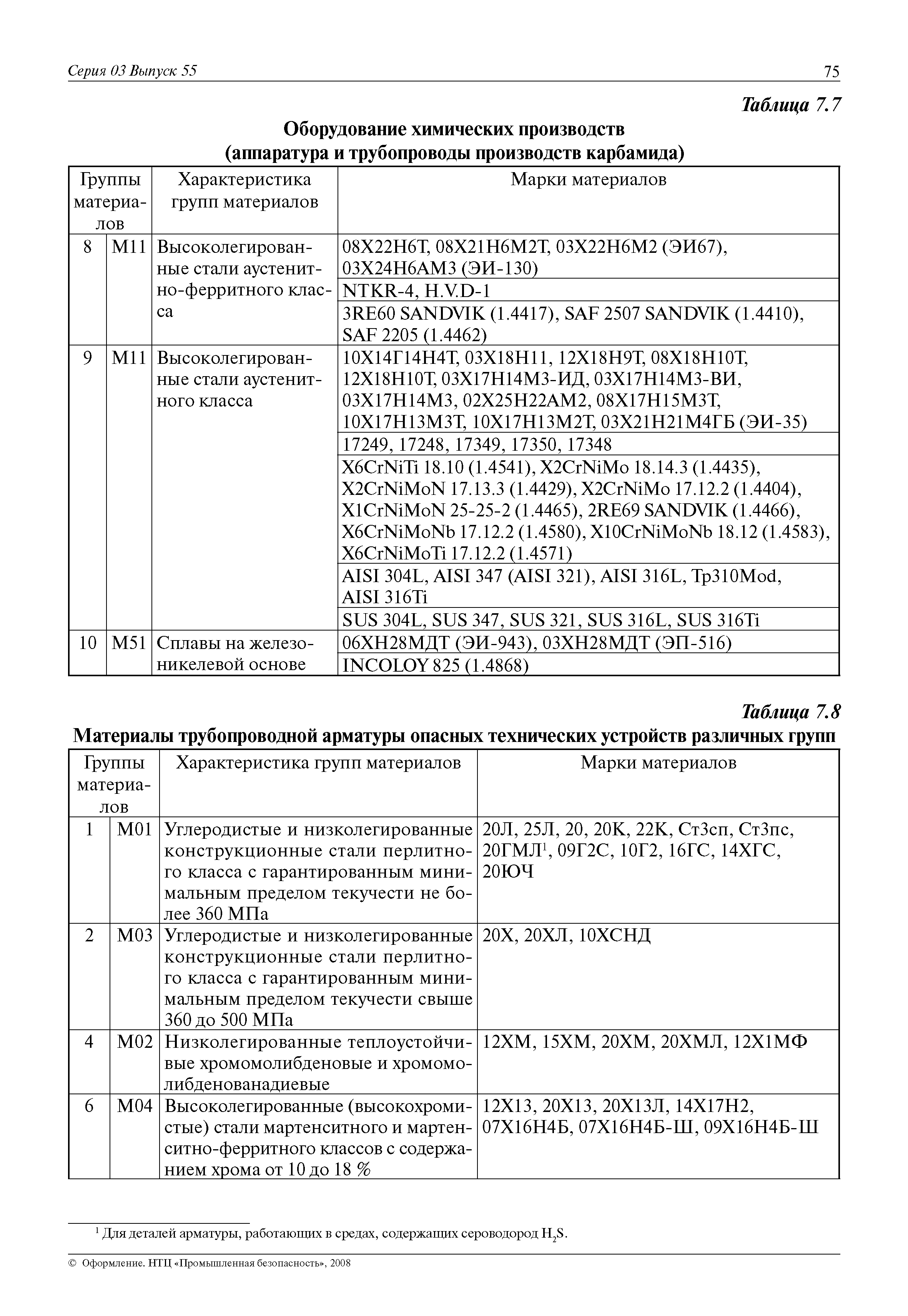 Серия 03 Выпуск 55

75

Таблица 7.7

Оборудование химических производств
(аппаратура и трубопроводы производств карбамида)

| Группы материалов | | Характеристика групп материалов | Марки материалов |
|---|---|---|---|
| 8 | М11 | Высоколегированные стали аустенитно-ферритного класса | 08Х22Н6Т, 08Х21Н6М2Т, 03Х22Н6М2 (ЭИ67), 03Х24Н6АМ3 (ЭИ-130) |
| | | | NTKR-4, H.V.D-1 |
| | | | 3RE60 SANDVIK (1.4417), SAF 2507 SANDVIK (1.4410), SAF 2205 (1.4462) |
| 9 | М11 | Высоколегированные стали аустенитного класса | 10Х14Г14Н4Т, 03Х18Н11, 12Х18Н9Т, 08Х18Н10Т, 12Х18Н10Т, 03Х17Н14М3-ИД, 03Х17Н14М3-ВИ, 03Х17Н14М3, 02Х25Н22АМ2, 08Х17Н15М3Т, 10Х17Н13М3Т, 10Х17Н13М2Т, 03Х21Н21М4ГБ (ЭИ-35) |
| | | | 17249, 17248, 17349, 17350, 17348 |
| | | | X6CrNiTi 18.10 (1.4541), X2CrNiMo 18.14.3 (1.4435), X2CrNiMoN 17.13.3 (1.4429), X2CrNiMo 17.12.2 (1.4404), X1CrNiMoN 25-25-2 (1.4465), 2RE69 SANDVIK (1.4466), X6CrNiMoNb 17.12.2 (1.4580), X10CrNiMoNb 18.12 (1.4583), X6CrNiMoTi 17.12.2 (1.4571) |
| | | | AISI 304L, AISI 347 (AISI 321), AISI 316L, Tp310Mod, AISI 316Ti |
| | | | SUS 304L, SUS 347, SUS 321, SUS 316L, SUS 316Ti |
| 10 | М51 | Сплавы на железоникелевой основе | 06ХН28МДТ (ЭИ-943), 03ХН28МДТ (ЭП-516) |
| | | | INCOLOY 825 (1.4868) |

Таблица 7.8

Материалы трубопроводной арматуры опасных технических устройств различных групп

| Группы материалов | | Характеристика групп материалов | Марки материалов |
|---|---|---|---|
| 1 | М01 | Углеродистые и низколегированные конструкционные стали перлитного класса с гарантированным минимальным пределом текучести не более 360 МПа | 20Л, 25Л, 20, 20К, 22К, Ст3сп, Ст3пс, 20ГМЛ$^1$, 09Г2С, 10Г2, 16ГС, 14ХГС, 20ЮЧ |
| 2 | М03 | Углеродистые и низколегированные конструкционные стали перлитного класса с гарантированным минимальным пределом текучести свыше 360 до 500 МПа | 20Х, 20ХЛ, 10ХСНД |
| 4 | М02 | Низколегированные теплоустойчивые хромомолибденовые и хромомолибденованадиевые | 12ХМ, 15ХМ, 20ХМ, 20ХМЛ, 12Х1МФ |
| 6 | М04 | Высоколегированные (высокохромистые) стали мартенситного и мартенситно-ферритного классов с содержанием хрома от 10 до 18 % | 12Х13, 20Х13, 20Х13Л, 14Х17Н2, 07Х16Н4Б, 07Х16Н4Б-Ш, 09Х16Н4Б-Ш |

$^1$ Для деталей арматуры, работающих в средах, содержащих сероводород $H_2S$.

© Оформление. НТЦ «Промышленная безопасность», 2008